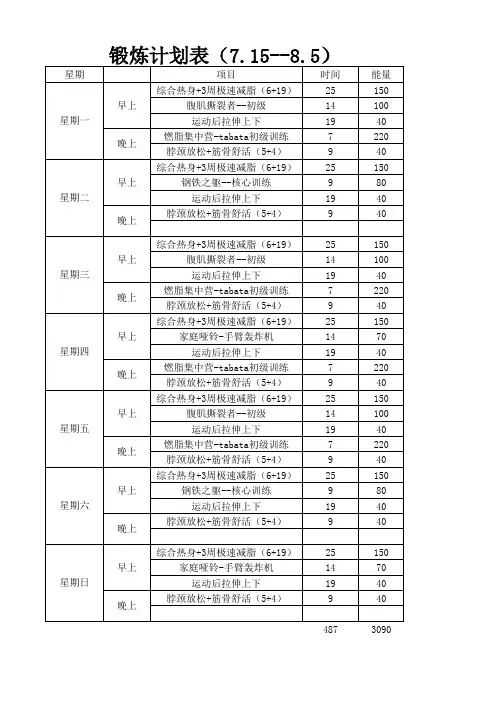 锻炼计划表（7.15--8.5）

| 星期 | | 项目 | 时间 | 能量 |
|---|---|---|---|---|
| 星期一 | 早上 | 综合热身+3周极速减脂（6+19） | 25 | 150 |
| | | 腹肌撕裂者--初级 | 14 | 100 |
| | | 运动后拉伸上下 | 19 | 40 |
| | 晚上 | 燃脂集中营-tabata初级训练 | 7 | 220 |
| | | 脖颈放松+筋骨舒活（5+4） | 9 | 40 |
| 星期二 | 早上 | 综合热身+3周极速减脂（6+19） | 25 | 150 |
| | | 钢铁之躯--核心训练 | 9 | 80 |
| | | 运动后拉伸上下 | 19 | 40 |
| | 晚上 | 脖颈放松+筋骨舒活（5+4） | 9 | 40 |
| | | | | |
| 星期三 | 早上 | 综合热身+3周极速减脂（6+19） | 25 | 150 |
| | | 腹肌撕裂者--初级 | 14 | 100 |
| | | 运动后拉伸上下 | 19 | 40 |
| | 晚上 | 燃脂集中营-tabata初级训练 | 7 | 220 |
| | | 脖颈放松+筋骨舒活（5+4） | 9 | 40 |
| 星期四 | 早上 | 综合热身+3周极速减脂（6+19） | 25 | 150 |
| | | 家庭哑铃-手臂轰炸机 | 14 | 70 |
| | | 运动后拉伸上下 | 19 | 40 |
| | 晚上 | 燃脂集中营-tabata初级训练 | 7 | 220 |
| | | 脖颈放松+筋骨舒活（5+4） | 9 | 40 |
| 星期五 | 早上 | 综合热身+3周极速减脂（6+19） | 25 | 150 |
| | | 腹肌撕裂者--初级 | 14 | 100 |
| | | 运动后拉伸上下 | 19 | 40 |
| | 晚上 | 燃脂集中营-tabata初级训练 | 7 | 220 |
| | | 脖颈放松+筋骨舒活（5+4） | 9 | 40 |
| 星期六 | 早上 | 综合热身+3周极速减脂（6+19） | 25 | 150 |
| | | 钢铁之躯--核心训练 | 9 | 80 |
| | | 运动后拉伸上下 | 19 | 40 |
| | 晚上 | 脖颈放松+筋骨舒活（5+4） | 9 | 40 |
| | | | | |
| 星期日 | 早上 | 综合热身+3周极速减脂（6+19） | 25 | 150 |
| | | 家庭哑铃-手臂轰炸机 | 14 | 70 |
| | | 运动后拉伸上下 | 19 | 40 |
| | 晚上 | 脖颈放松+筋骨舒活（5+4） | 9 | 40 |
| | | | | |
| | | | 487 | 3090 |